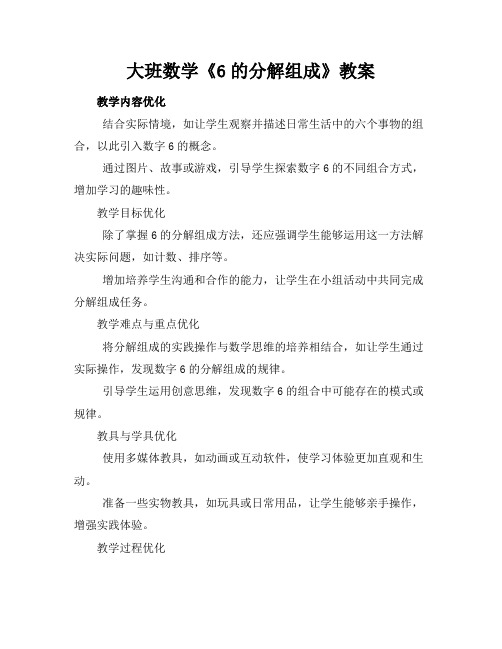 大班数学《6 的分解组成》教案

教学内容优化

结合实际情境，如让学生观察并描述日常生活中的六个事物的组合，以此引入数字 6 的概念。

通过图片、故事或游戏，引导学生探索数字 6 的不同组合方式，增加学习的趣味性。

教学目标优化

除了掌握 6 的分解组成方法，还应强调学生能够运用这一方法解决实际问题，如计数、排序等。

增加培养学生沟通和合作的能力，让学生在小组活动中共同完成分解组成任务。

教学难点与重点优化

将分解组成的实践操作与数学思维的培养相结合，如让学生通过实际操作，发现数字 6 的分解组成的规律。

引导学生运用创意思维，发现数字 6 的组合中可能存在的模式或规律。

教具与学具优化

使用多媒体教具，如动画或互动软件，使学习体验更加直观和生动。

准备一些实物教具，如玩具或日常用品，让学生能够亲手操作，增强实践体验。

教学过程优化